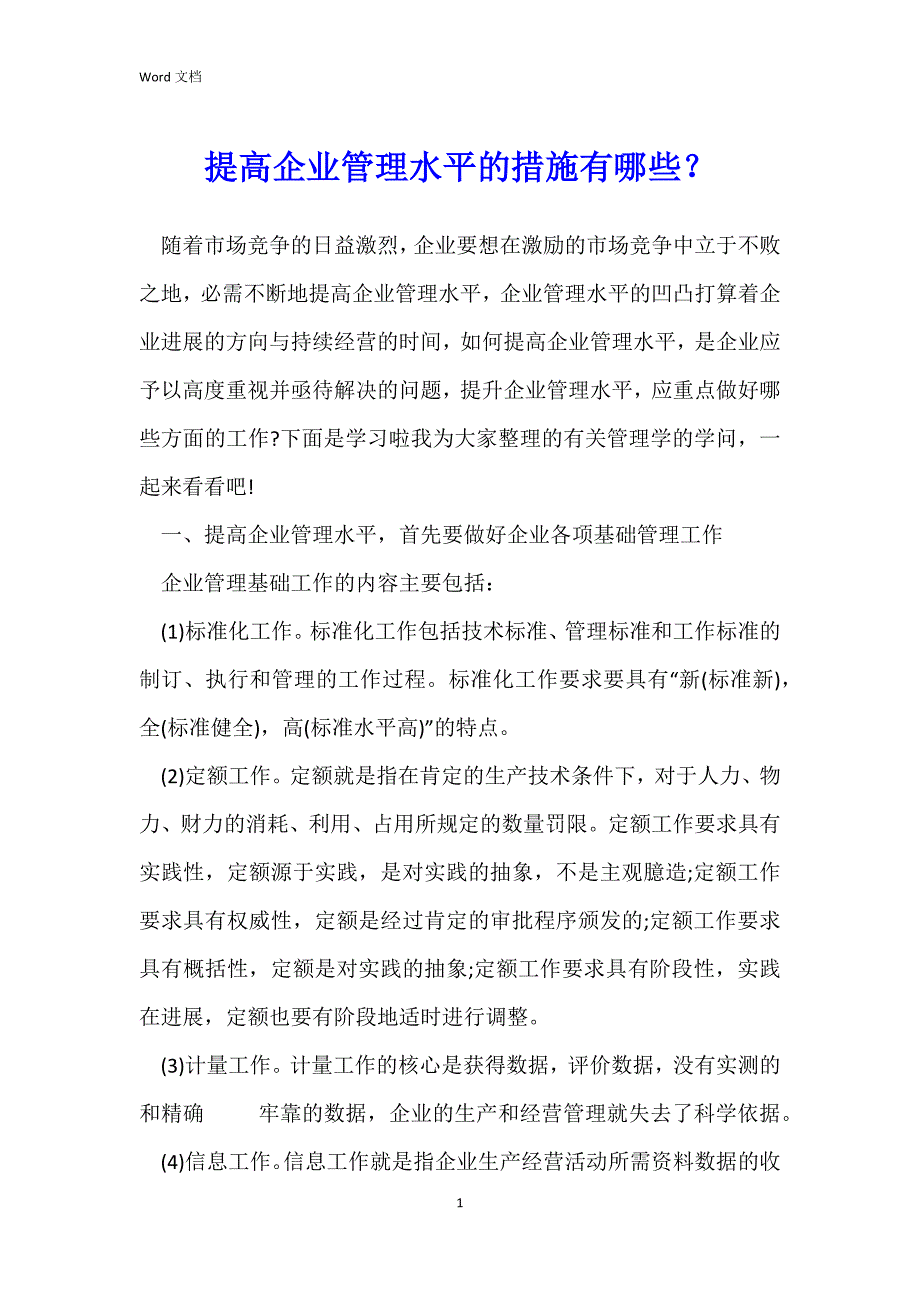 Word 文档

提高企业管理水平的措施有哪些？

随着市场竞争的日益激烈，企业要想在激励的市场竞争中立于不败之地，必需不断地提高企业管理水平，企业管理水平的凹凸打算着企业进展的方向与持续经营的时间，如何提高企业管理水平，是企业应予以高度重视并亟待解决的问题，提升企业管理水平，应重点做好哪些方面的工作?下面是学习啦我为大家整理的有关管理学的学问，一起来看看吧!

一、提高企业管理水平，首先要做好企业各项基础管理工作

企业管理基础工作的内容主要包括：

(1)标准化工作。标准化工作包括技术标准、管理标准和工作标准的制订、执行和管理的工作过程。标准化工作要求要具有“新(标准新)，全(标准健全)，高(标准水平高)”的特点。

(2)定额工作。定额就是指在肯定的生产技术条件下，对于人力、物力、财力的消耗、利用、占用所规定的数量罚限。定额工作要求具有实践性，定额源于实践，是对实践的抽象，不是主观臆造;定额工作要求具有权威性，定额是经过肯定的审批程序颁发的;定额工作要求具有概括性，定额是对实践的抽象;定额工作要求具有阶段性，实践在进展，定额也要有阶段地适时进行调整。

(3)计量工作。计量工作的核心是获得数据，评价数据，没有实测的和精确 牢靠的数据，企业的生产和经营管理就失去了科学依据。

(4)信息工作。信息工作就是指企业生产经营活动所需资料数据的收

1